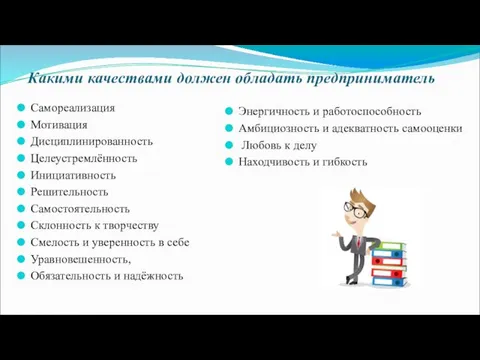 Какими качествами должен обладать предприниматель

Самореализация
Мотивация
Дисциплинированность
Целеустремлённость
Инициативность
Решительность
Самостоятельность
Склонность к творчеству
Смелость и уверенность в себе
Уравновешенность,
Обязательность и надёжность

Энергичность и работоспособность
Амбициозность и адекватность самооценки
Любовь к делу
Находчивость и гибкость